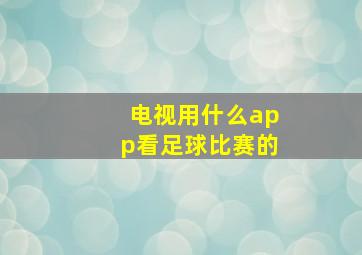 电视用什么app看足球比赛的